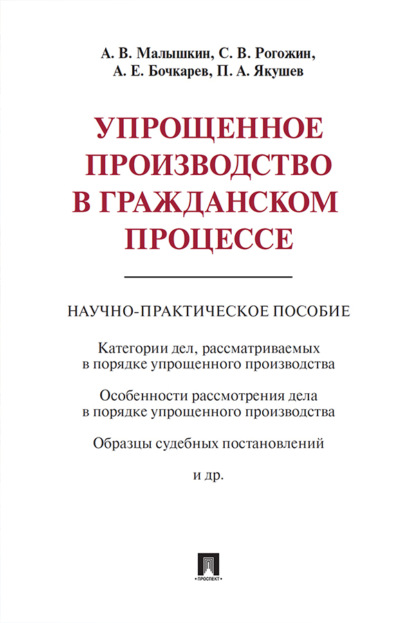 А. В. Малышкин, С. В. Рогожин, А. Е. Бочкарев, П. А. Якушев

УПРОЩЕННОЕ ПРОИЗВОДСТВО В ГРАЖДАНСКОМ ПРОЦЕССЕ

НАУЧНО-ПРАКТИЧЕСКОЕ ПОСОБИЕ

Категории дел, рассматриваемых в порядке упрощенного производства

Особенности рассмотрения дела в порядке упрощенного производства

Образцы судебных постановлений

и др.

ПРОСПЕКТ